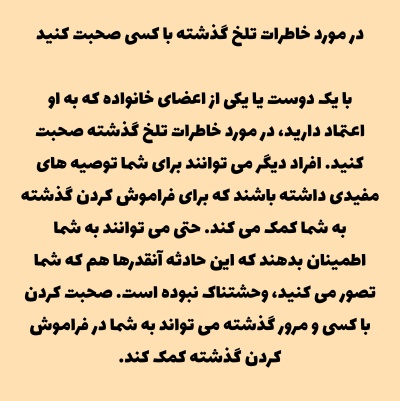 در مورد خاطرات تلخ گذشته با کسی صحبت کنید

با یک دوست یا یکی از اعضای خانواده که به او اعتماد دارید، در مورد خاطرات تلخ گذشته صحبت کنید. افراد دیگر می توانند برای شما توصیه های مفیدی داشته باشند که برای فراموش کردن گذشته به شما کمک می کند. حتی می توانند به شما اطمینان بدهند که این حادثه آنقدرها هم که شما تصور می کنید، وحشتناک نبوده است. صحبت کردن با کسی و مرور گذشته می تواند به شما در فراموش کردن گذشته کمک کند.